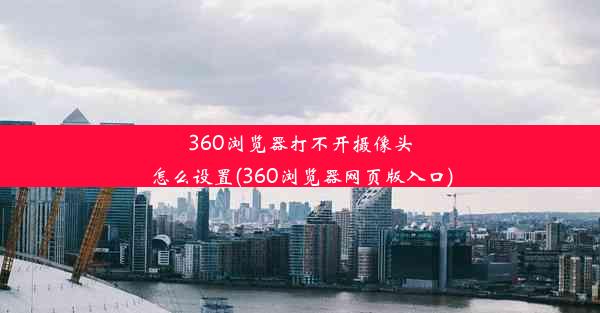 360浏览器打不开摄像头怎么设置(360浏览器网页版入口)